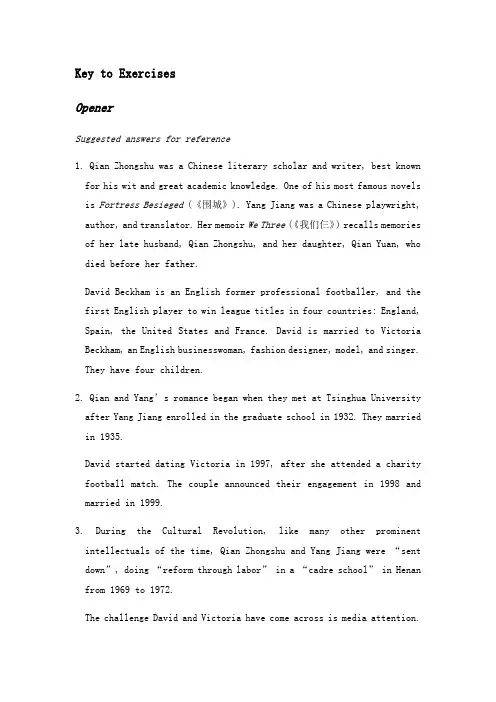 Key to Exercises

Opener

Suggested answers for reference

1. Qian Zhongshu was a Chinese literary scholar and writer, best known for his wit and great academic knowledge. One of his most famous novels is Fortress Besieged (《围城》). Yang Jiang was a Chinese playwright, author, and translator. Her memoir We Three (《我们仨》) recalls memories of her late husband, Qian Zhongshu, and her daughter, Qian Yuan, who died before her father.

David Beckham is an English former professional footballer, and the first English player to win league titles in four countries: England, Spain, the United States and France. David is married to Victoria Beckham, an English businesswoman, fashion designer, model, and singer. They have four children.

2. Qian and Yang's romance began when they met at Tsinghua University after Yang Jiang enrolled in the graduate school in 1932. They married in 1935.

David started dating Victoria in 1997, after she attended a charity football match. The couple announced their engagement in 1998 and married in 1999.

3. During the Cultural Revolution, like many other prominent intellectuals of the time, Qian Zhongshu and Yang Jiang were "sent down", doing "reform through labor" in a "cadre school" in Henan from 1969 to 1972.

The challenge David and Victoria have come across is media attention.